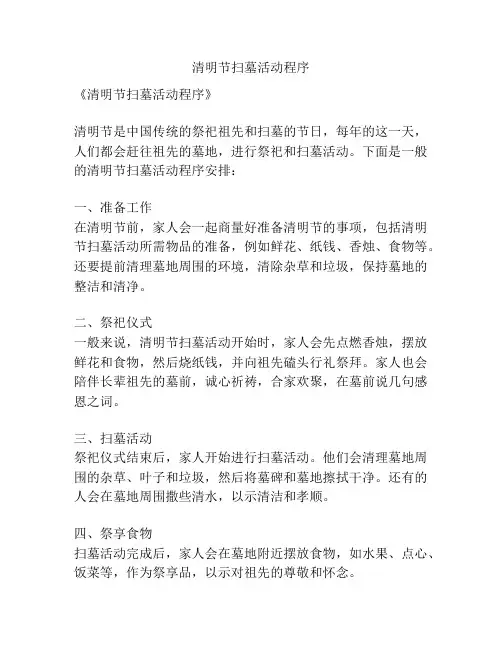 清明节扫墓活动程序

《清明节扫墓活动程序》

清明节是中国传统的祭祀祖先和扫墓的节日，每年的这一天，人们都会赶往祖先的墓地，进行祭祀和扫墓活动。下面是一般的清明节扫墓活动程序安排：

一、准备工作
在清明节前，家人会一起商量好准备清明节的事项，包括清明节扫墓活动所需物品的准备，例如鲜花、纸钱、香烛、食物等。还要提前清理墓地周围的环境，清除杂草和垃圾，保持墓地的整洁和清净。

二、祭祀仪式
一般来说，清明节扫墓活动开始时，家人会先点燃香烛，摆放鲜花和食物，然后烧纸钱，并向祖先磕头行礼祭拜。家人也会陪伴长辈祖先的墓前，诚心祈祷，合家欢聚，在墓前说几句感恩之词。

三、扫墓活动
祭祀仪式结束后，家人开始进行扫墓活动。他们会清理墓地周围的杂草、叶子和垃圾，然后将墓碑和墓地擦拭干净。还有的人会在墓地周围撒些清水，以示清洁和孝顺。

四、祭享食物
扫墓活动完成后，家人会在墓地附近摆放食物，如水果、点心、饭菜等，作为祭享品，以示对祖先的尊敬和怀念。